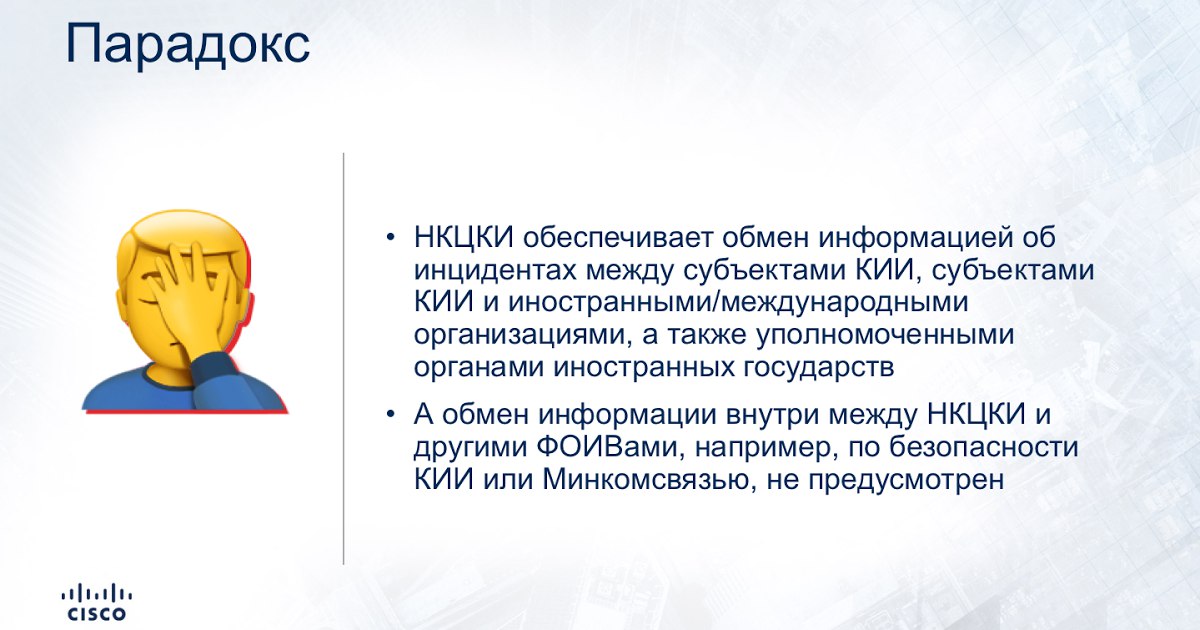 Парадокс

• НКЦКИ обеспечивает обмен информацией об инцидентах между субъектами КИИ, субъектами КИИ и иностранными/международными организациями, а также уполномоченными органами иностранных государств

• А обмен информации внутри между НКЦКИ и другими ФОИВами, например, по безопасности КИИ или Минкомсвязью, не предусмотрен

CISCO